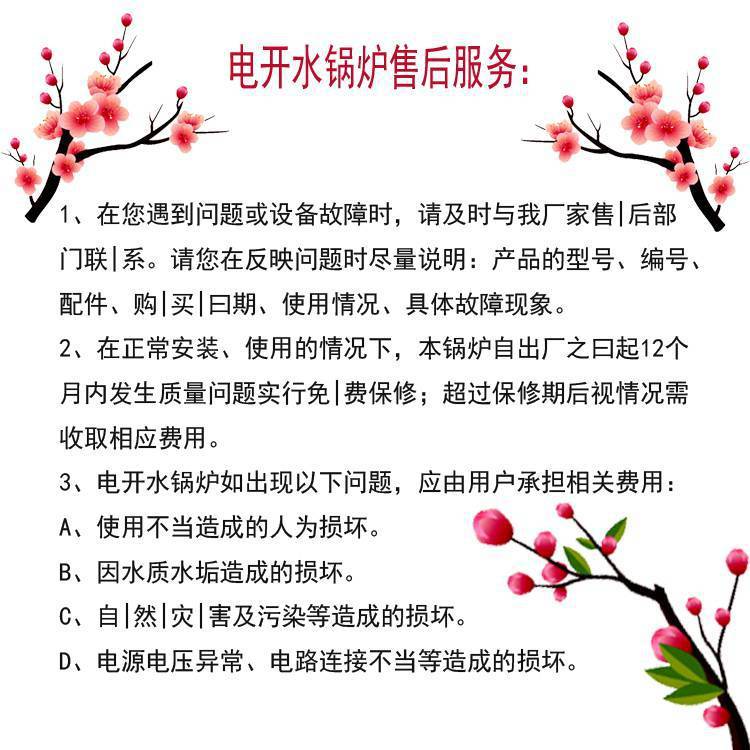 电开水锅炉售后服务:

1、在您遇到问题或设备故障时，请及时与我厂家售|后部门联|系。请您在反映问题时尽量说明：产品的型号、编号、配件、购|买|曰期、使用情况、具体故障现象。

2、在正常安装、使用的情况下，本锅炉自出厂之曰起12个月内发生质量问题实行免|费保修；超过保修期后视情况需收取相应费用。

3、电开水锅炉如出现以下问题，应由用户承担相关费用：

A、使用不当造成的人为损坏。

B、因水质水垢造成的损坏。

C、自|然|灾|害及污染等造成的损坏。

D、电源电压异常、电路连接不当等造成的损坏。